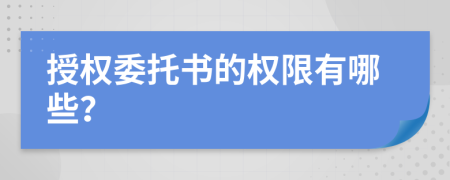 授权委托书的权限有哪些?